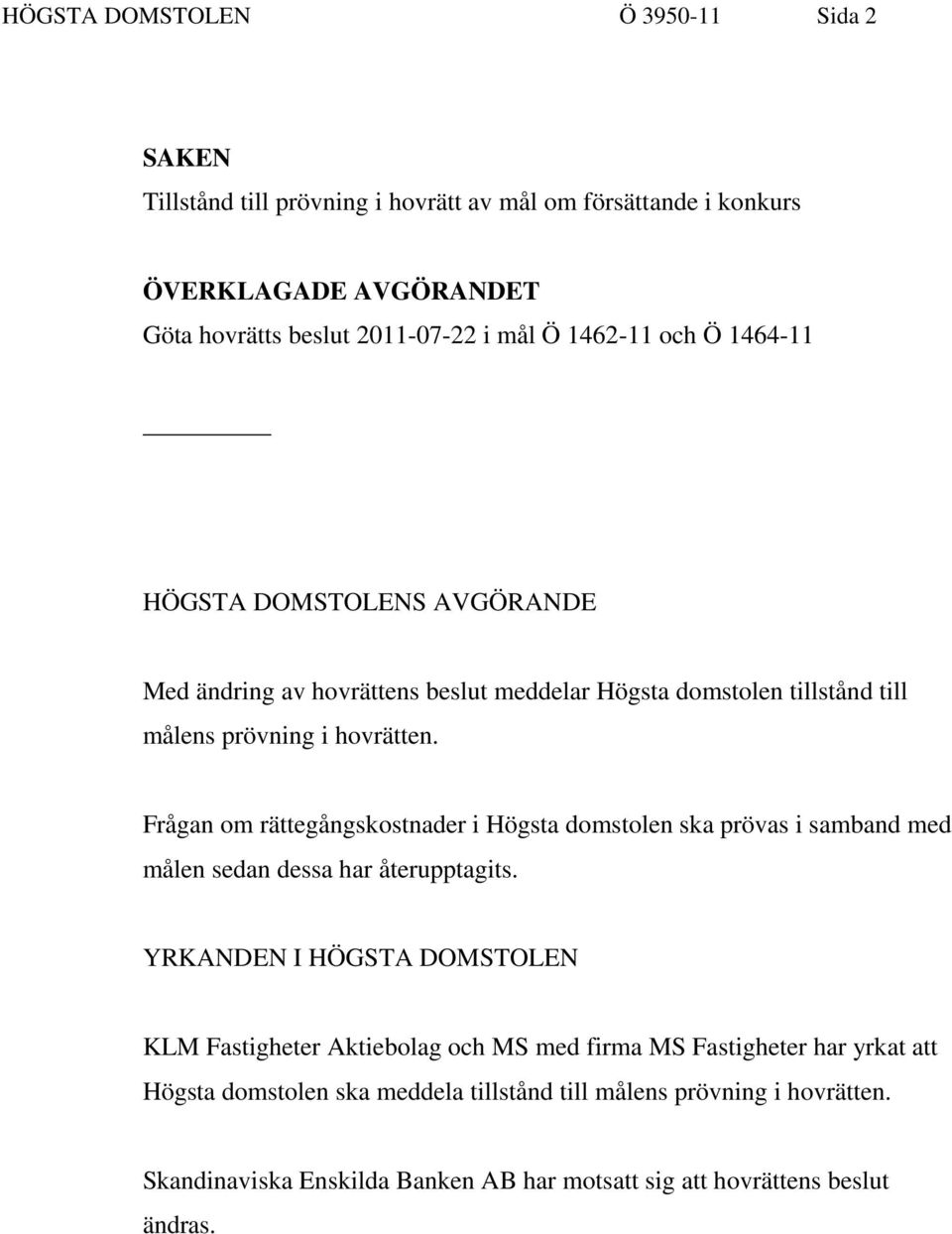 HÖGSTA DOMSTOLEN Ö 3950-11 Sida 2

SAKEN
Tillstånd till prövning i hovrätt av mål om försättande i konkurs

ÖVERKLAGADE AVGÖRANDET
Göta hovrätts beslut 2011-07-22 i mål Ö 1462-11 och Ö 1464-11

HÖGSTA DOMSTOLENS AVGÖRANDE

Med ändring av hovrättens beslut meddelar Högsta domstolen tillstånd till målens prövning i hovrätten.

Frågan om rättegångskostnader i Högsta domstolen ska prövas i samband med målen sedan dessa har återupptagits.

YRKANDEN I HÖGSTA DOMSTOLEN

KLM Fastigheter Aktiebolag och MS med firma MS Fastigheter har yrkat att Högsta domstolen ska meddela tillstånd till målens prövning i hovrätten.

Skandinaviska Enskilda Banken AB har motsatt sig att hovrättens beslut ändras.